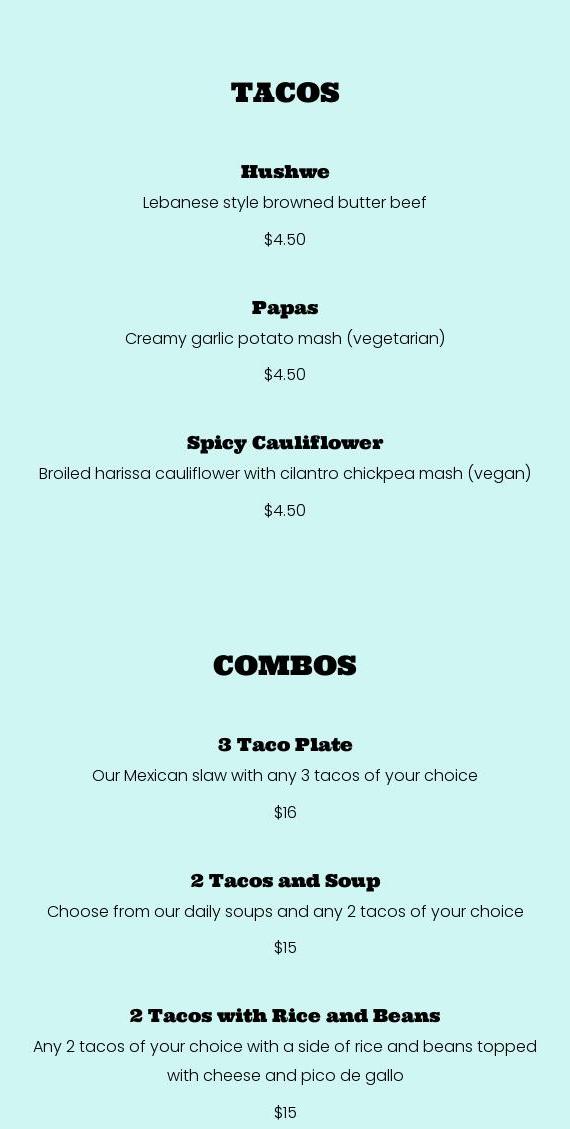 TACOS

Hushwe

Lebanese style browned butter beef

$4.50

Papas

Creamy garlic potato mash (vegetarian)

$4.50

Spicy Cauliflower

Broiled harissa cauliflower with cilantro chickpea mash (vegan)

$4.50

COMBOS

3 Taco Plate

Our Mexican slaw with any 3 tacos of your choice

$16

2 Tacos and Soup

Choose from our daily soups and any 2 tacos of your choice

$15

2 Tacos with Rice and Beans

Any 2 tacos of your choice with a side of rice and beans topped with cheese and pico de gallo

$15